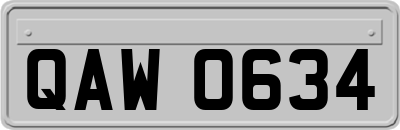 QAW 0634